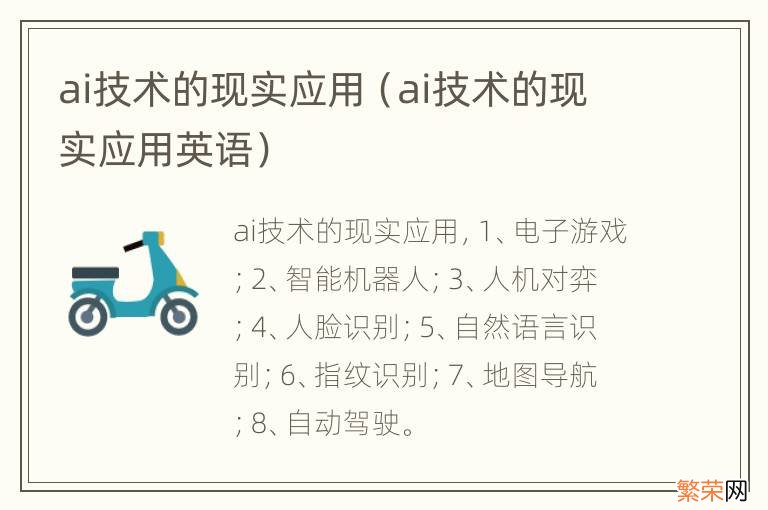 ai技术的现实应用（ai技术的现实应用英语）

ai技术的现实应用, 1、电子游戏; 2、智能机器人; 3、人机对弈; 4、人脸识别; 5、自然语言识别; 6、指纹识别; 7、地图导航; 8、自动驾驶。

繁荣网